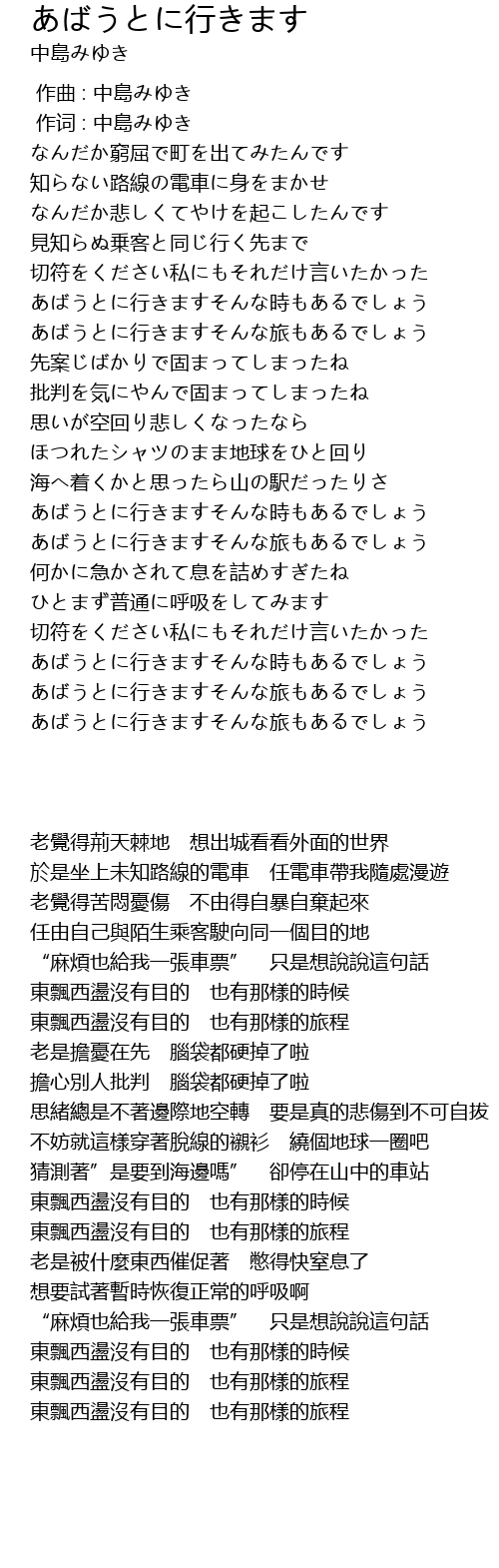 あばうとに行きます
中島みゆき

作曲 : 中島みゆき
作词 : 中島みゆき
なんだか窮屈で町を出てみたんです
知らない路線の電車に身をまかせ
なんだか悲しくてやけを起こしたんです
見知らぬ乗客と同じ行く先まで
切符をください私にもそれだけ言いたかった
あばうとに行きますそんな時もあるでしょう
あばうとに行きますそんな旅もあるでしょう
先案じばかりで固まってしまったね
批判を気にやんで固まってしまったね
思いが空回り悲しくなったなら
ほつれたシャツのまま地球をひと回り
海へ着くかと思ったら山の駅だったりさ
あばうとに行きますそんな時もあるでしょう
あばうとに行きますそんな旅もあるでしょう
何かに急かされて息を詰めすぎたね
ひとまず普通に呼吸をしてみます
切符をください私にもそれだけ言いたかった
あばうとに行きますそんな時もあるでしょう
あばうとに行きますそんな旅もあるでしょう
あばうとに行きますそんな旅もあるでしょう

老覺得荊天棘地　想出城看看外面的世界
於是坐上未知路線的電車　任電車帶我隨處漫遊
老覺得苦悶憂傷　不由得自暴自棄起來
任由自己與陌生乘客駛向同一個目的地
“麻煩也給我一張車票”　只是想說說這句話
東飄西盪沒有目的　也有那樣的時候
東飄西盪沒有目的　也有那樣的旅程
老是擔憂在先　腦袋都硬掉了啦
擔心別人批判　腦袋都硬掉了啦
思緒總是不著邊際地空轉　要是真的悲傷到不可自拔
不妨就這樣穿著脫線的襯衫　繞個地球一圈吧
猜測著”是要到海邊嗎”　卻停在山中的車站
東飄西盪沒有目的　也有那樣的時候
東飄西盪沒有目的　也有那樣的旅程
老是被什麼東西催促著　憋得快窒息了
想要試著暫時恢復正常的呼吸啊
“麻煩也給我一張車票”　只是想說說這句話
東飄西盪沒有目的　也有那樣的時候
東飄西盪沒有目的　也有那樣的旅程
東飄西盪沒有目的　也有那樣的旅程